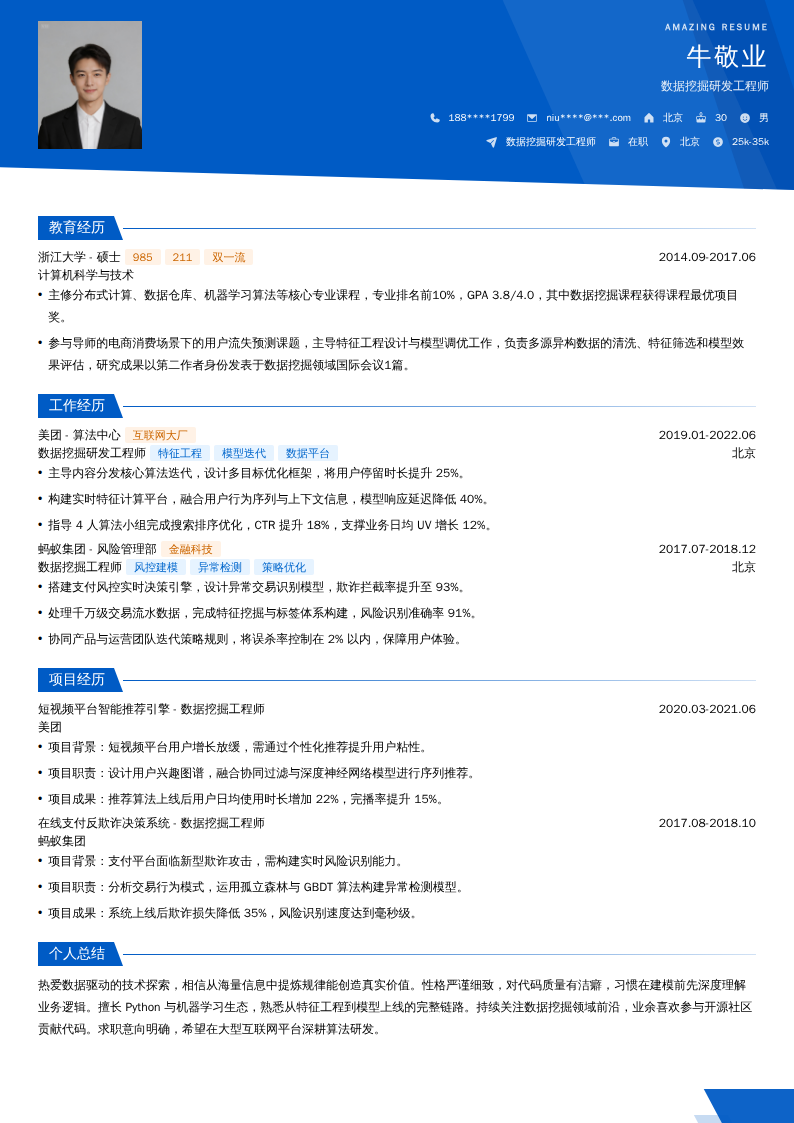 AMAZING RESUME

牛敬业

数据挖掘研发工程师

188****1799 niu****@***.com 北京 30 男

数据挖掘研发工程师 在职 北京 25k-35k

教育经历

浙江大学 - 硕士 985 211 双一流 2014.09-2017.06

计算机科学与技术

• 主修分布式计算、数据仓库、机器学习算法等核心专业课程，专业排名前10%，GPA 3.8/4.0，其中数据挖掘课程获得课程最优项目奖。

• 参与导师的电商消费场景下的用户流失预测课题，主导特征工程设计与模型调优工作，负责多源异构数据的清洗、特征筛选和模型效果评估，研究成果以第二作者身份发表于数据挖掘领域国际会议1篇。

工作经历

美团 - 算法中心 互联网大厂 2019.01-2022.06

数据挖掘研发工程师 特征工程 模型迭代 数据平台 北京

• 主导内容分发核心算法迭代，设计多目标优化框架，将用户停留时长提升 25%。

• 构建实时特征计算平台，融合用户行为序列与上下文信息，模型响应延迟降低 40%。

• 指导 4 人算法小组完成搜索排序优化，CTR 提升 18%，支撑业务日均 UV 增长 12%。

蚂蚁集团 - 风险管理部 金融科技 2017.07-2018.12

数据挖掘工程师 风控建模 异常检测 策略优化 北京

• 搭建支付风控实时决策引擎，设计异常交易识别模型，欺诈拦截率提升至 93%。

• 处理千万级交易流水数据，完成特征挖掘与标签体系构建，风险识别准确率 91%。

• 协同产品与运营团队迭代策略规则，将误杀率控制在 2% 以内，保障用户体验。

项目经历

短视频平台智能推荐引擎 - 数据挖掘工程师 2020.03-2021.06

美团

• 项目背景：短视频平台用户增长放缓，需通过个性化推荐提升用户粘性。

• 项目职责：设计用户兴趣图谱，融合协同过滤与深度神经网络模型进行序列推荐。

• 项目成果：推荐算法上线后用户日均使用时长增加 22%，完播率提升 15%。

在线支付反欺诈决策系统 - 数据挖掘工程师 2017.08-2018.10

蚂蚁集团

• 项目背景：支付平台面临新型欺诈攻击，需构建实时风险识别能力。

• 项目职责：分析交易行为模式，运用孤立森林与 GBDT 算法构建异常检测模型。

• 项目成果：系统上线后欺诈损失降低 35%，风险识别速度达到毫秒级。

个人总结

热爱数据驱动的技术探索，相信从海量信息中提炼规律能创造真实价值。性格严谨细致，对代码质量有洁癖，习惯在建模前先深度理解业务逻辑。擅长 Python 与机器学习生态，熟悉从特征工程到模型上线的完整链路。持续关注数据挖掘领域前沿，业余喜欢参与开源社区贡献代码。求职意向明确，希望在大型互联网平台深耕算法研发。